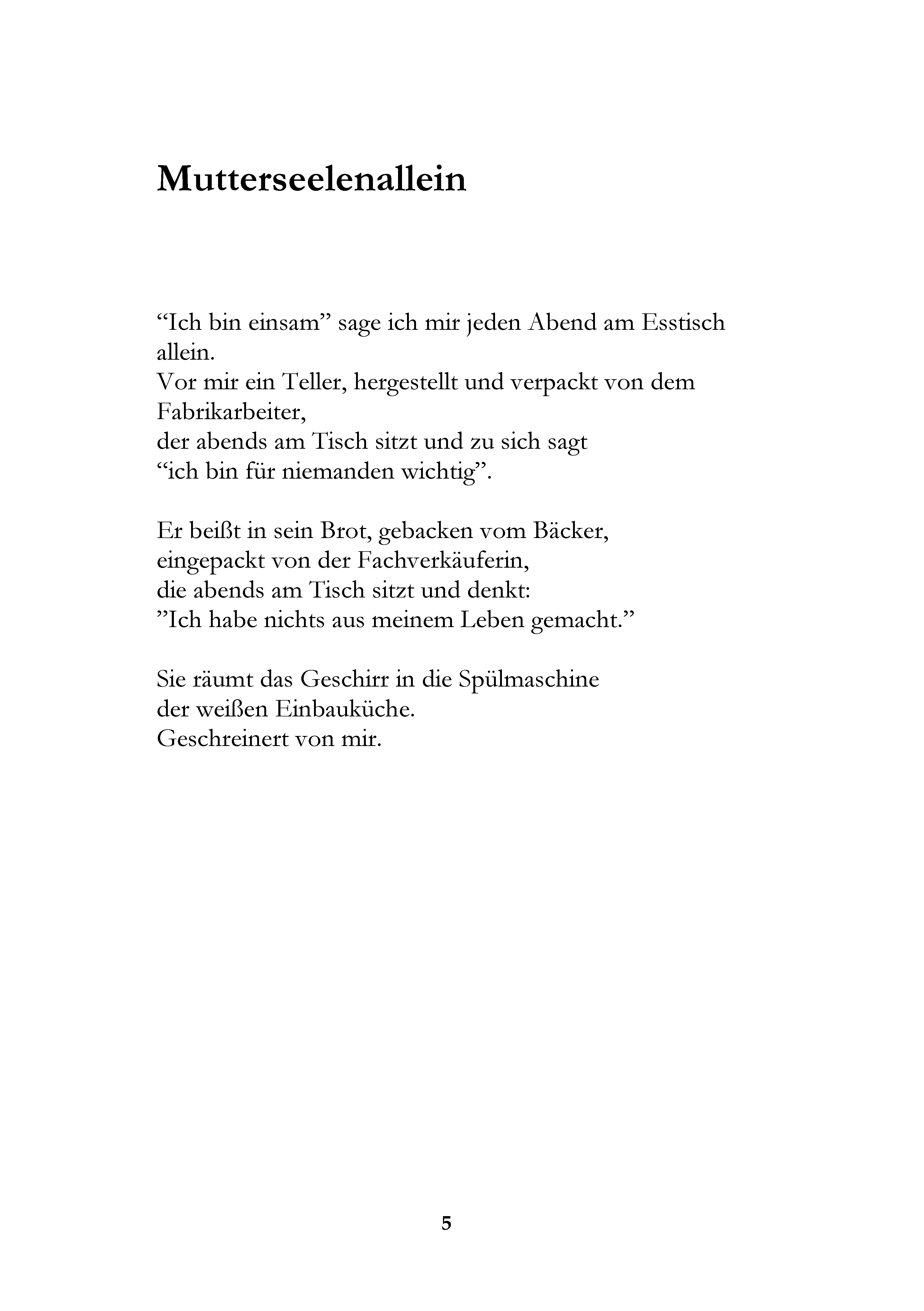 Mutterseelenallein

"Ich bin einsam" sage ich mir jeden Abend am Esstisch allein.
Vor mir ein Teller, hergestellt und verpackt von dem Fabrikarbeiter,
der abends am Tisch sitzt und zu sich sagt
"ich bin für niemanden wichtig".

Er beißt in sein Brot, gebacken vom Bäcker,
eingepackt von der Fachverkäuferin,
die abends am Tisch sitzt und denkt:
"Ich habe nichts aus meinem Leben gemacht."

Sie räumt das Geschirr in die Spülmaschine
der weißen Einbauküche.
Geschreinert von mir.

5